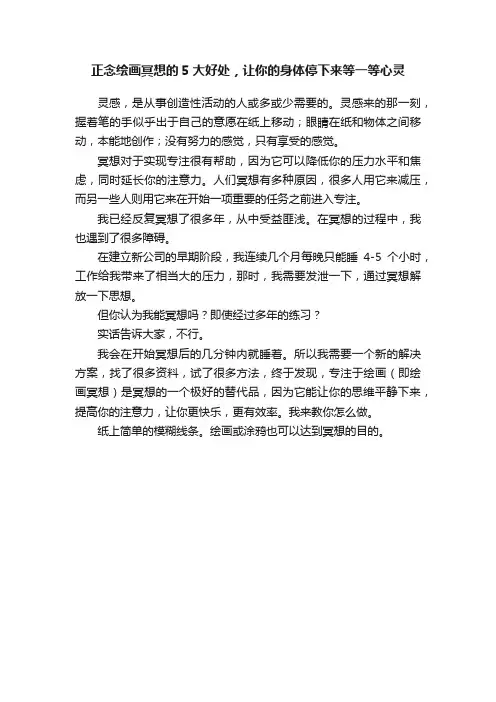 正念绘画冥想的 5 大好处，让你的身体停下来等一等心灵

灵感，是从事创造性活动的人或多或少需要的。灵感来的那一刻，握着笔的手似乎出于自己的意愿在纸上移动；眼睛在纸和物体之间移动，本能地创作；没有努力的感觉，只有享受的感觉。

冥想对于实现专注很有帮助，因为它可以降低你的压力水平和焦虑，同时延长你的注意力。人们冥想有多种原因，很多人用它来减压，而另一些人则用它来在开始一项重要的任务之前进入专注。

我已经反复冥想了很多年，从中受益匪浅。在冥想的过程中，我也遇到了很多障碍。

在建立新公司的早期阶段，我连续几个月每晚只能睡 4-5 个小时，工作给我带来了相当大的压力，那时，我需要发泄一下，通过冥想解放一下思想。

但你认为我能冥想吗？即使经过多年的练习？

实话告诉大家，不行。

我会在开始冥想后的几分钟内就睡着。所以我需要一个新的解决方案，找了很多资料，试了很多方法，终于发现，专注于绘画（即绘画冥想）是冥想的一个极好的替代品，因为它能让你的思维平静下来，提高你的注意力，让你更快乐，更有效率。我来教你怎么做。

纸上简单的模糊线条。绘画或涂鸦也可以达到冥想的目的。